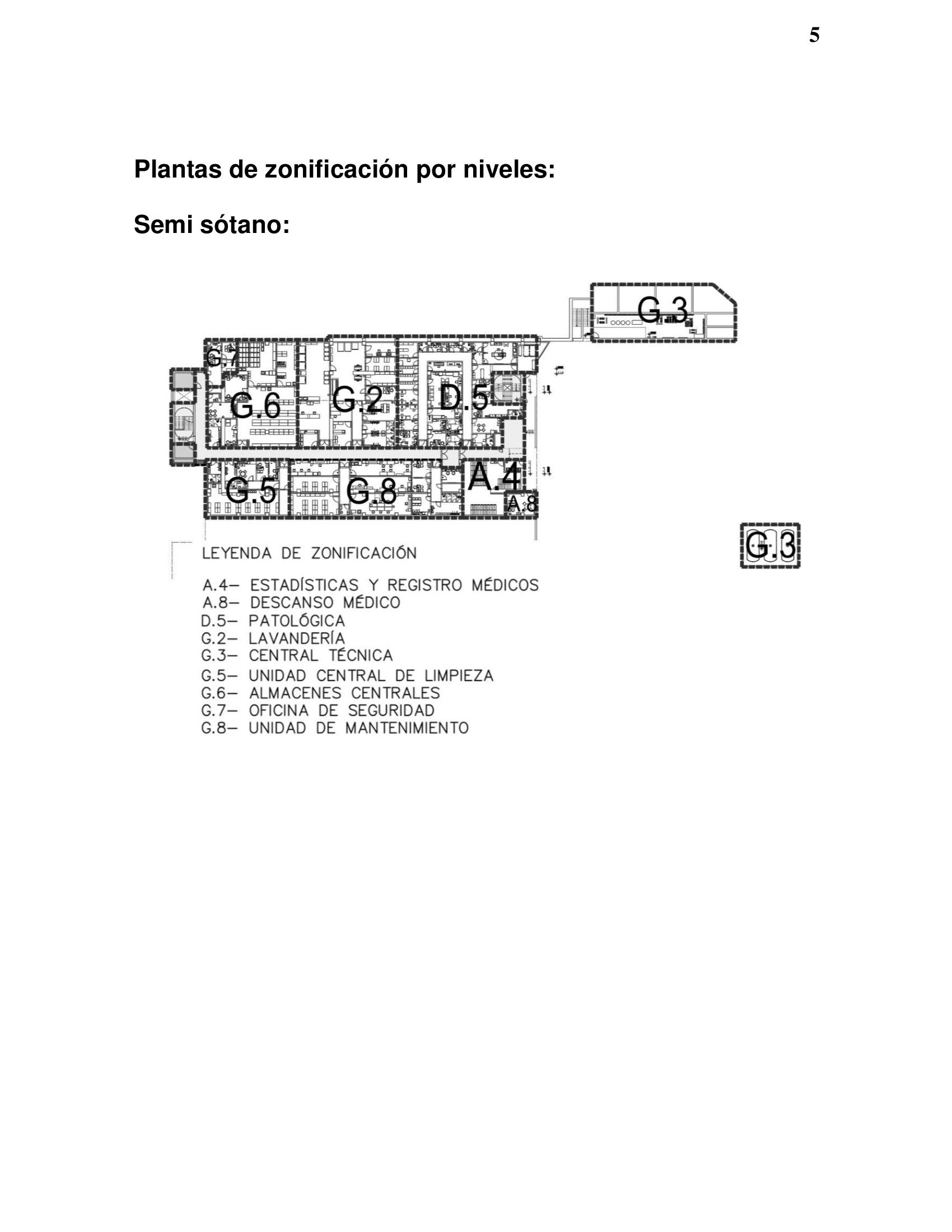 5

Plantas de zonificación por niveles:

Semi sótano:

G.3

G.7

G.6

G.2

D.5

G.5

G.8

A.4

A.8

G.3

LEYENDA DE ZONIFICACIÓN

A.4– ESTADÍSTICAS Y REGISTRO MÉDICOS
A.8– DESCANSO MÉDICO
D.5– PATOLÓGICA
G.2– LAVANDERÍA
G.3– CENTRAL TÉCNICA
G.5– UNIDAD CENTRAL DE LIMPIEZA
G.6– ALMACENES CENTRALES
G.7– OFICINA DE SEGURIDAD
G.8– UNIDAD DE MANTENIMIENTO